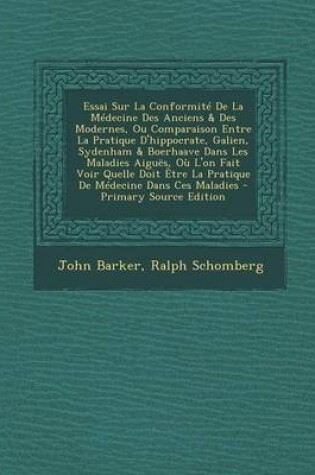 Essai Sur La Conformité De La Médecine Des Anciens & Des Modernes, Ou Comparaison Entre La Pratique D'hippocrate, Galien, Sydenham & Boerhaave Dans Les Maladies Aiguës, Où L'on Fait Voir Quelle Doit Être La Pratique De Médecine Dans Ces Maladies - Primary Source Edition

John Barker, Ralph Schomberg